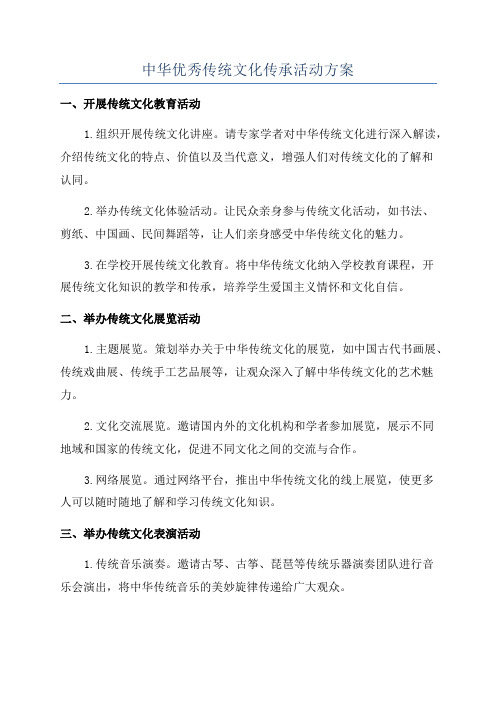 中华优秀传统文化传承活动方案

一、开展传统文化教育活动

1.组织开展传统文化讲座。请专家学者对中华传统文化进行深入解读，介绍传统文化的特点、价值以及当代意义，增强人们对传统文化的了解和认同。

2.举办传统文化体验活动。让民众亲身参与传统文化活动，如书法、剪纸、中国画、民间舞蹈等，让人们亲身感受中华传统文化的魅力。

3.在学校开展传统文化教育。将中华传统文化纳入学校教育课程，开展传统文化知识的教学和传承，培养学生爱国主义情怀和文化自信。

二、举办传统文化展览活动

1.主题展览。策划举办关于中华传统文化的展览，如中国古代书画展、传统戏曲展、传统手工艺品展等，让观众深入了解中华传统文化的艺术魅力。

2.文化交流展览。邀请国内外的文化机构和学者参加展览，展示不同地域和国家的传统文化，促进不同文化之间的交流与合作。

3.网络展览。通过网络平台，推出中华传统文化的线上展览，使更多人可以随时随地了解和学习传统文化知识。

三、举办传统文化表演活动

1.传统音乐演奏。邀请古琴、古筝、琵琶等传统乐器演奏团队进行音乐会演出，将中华传统音乐的美妙旋律传递给广大观众。